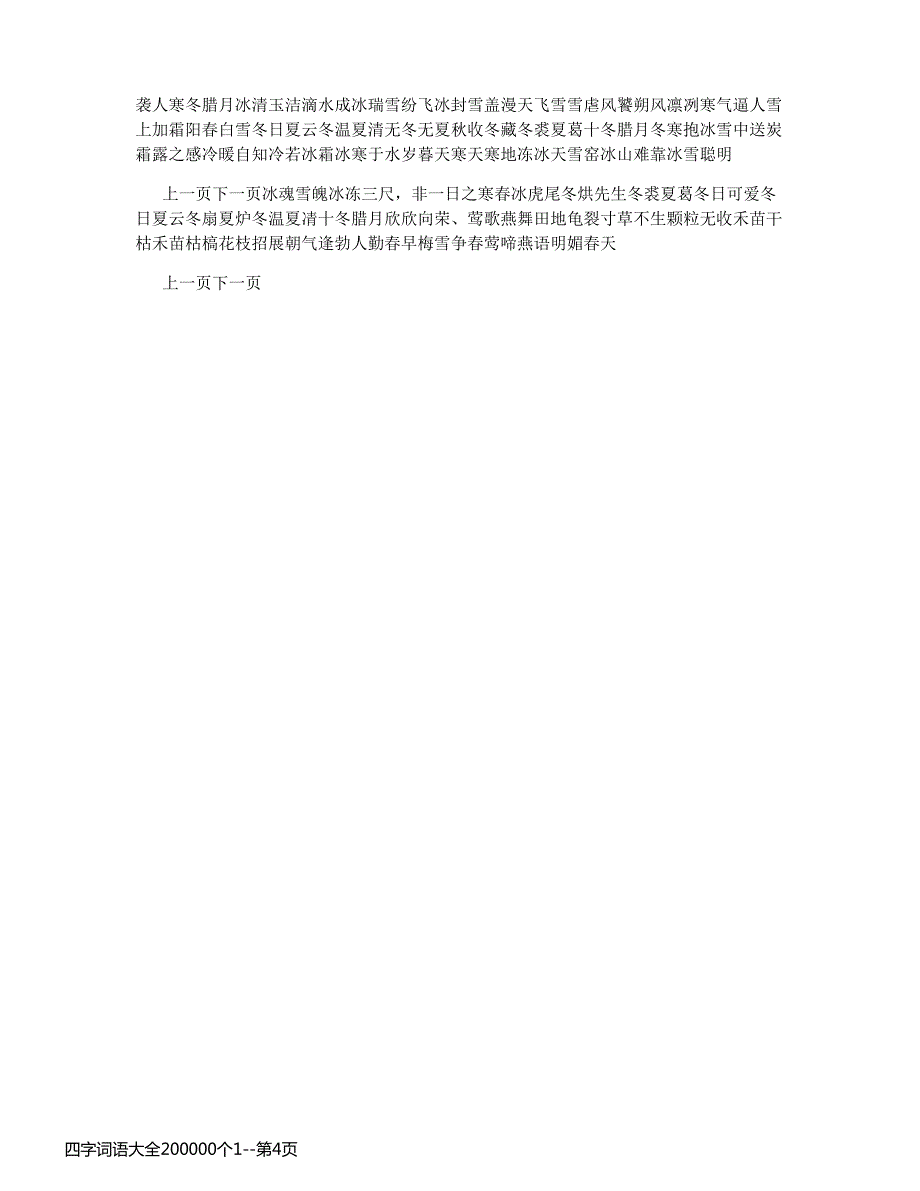 袭人寒冬腊月冰清玉洁滴水成冰瑞雪纷飞冰封雪盖漫天飞雪雪虐风饕朔风凛冽寒气逼人雪上加霜阳春白雪冬日夏云冬温夏清无冬无夏秋收冬藏冬裘夏葛十冬腊月冬寒抱冰雪中送炭霜露之感冷暖自知冷若冰霜冰寒于水岁暮天寒天寒地冻冰天雪窑冰山难靠冰雪聪明

上一页下一页冰魂雪魄冰冻三尺，非一日之寒春冰虎尾冬烘先生冬裘夏葛冬日可爱冬日夏云冬扇夏炉冬温夏清十冬腊月欣欣向荣、莺歌燕舞田地龟裂寸草不生颗粒无收禾苗干枯禾苗枯槁花枝招展朝气蓬勃人勤春早梅雪争春莺啼燕语明媚春天

上一页下一页

四字词语大全200000个1--第4页